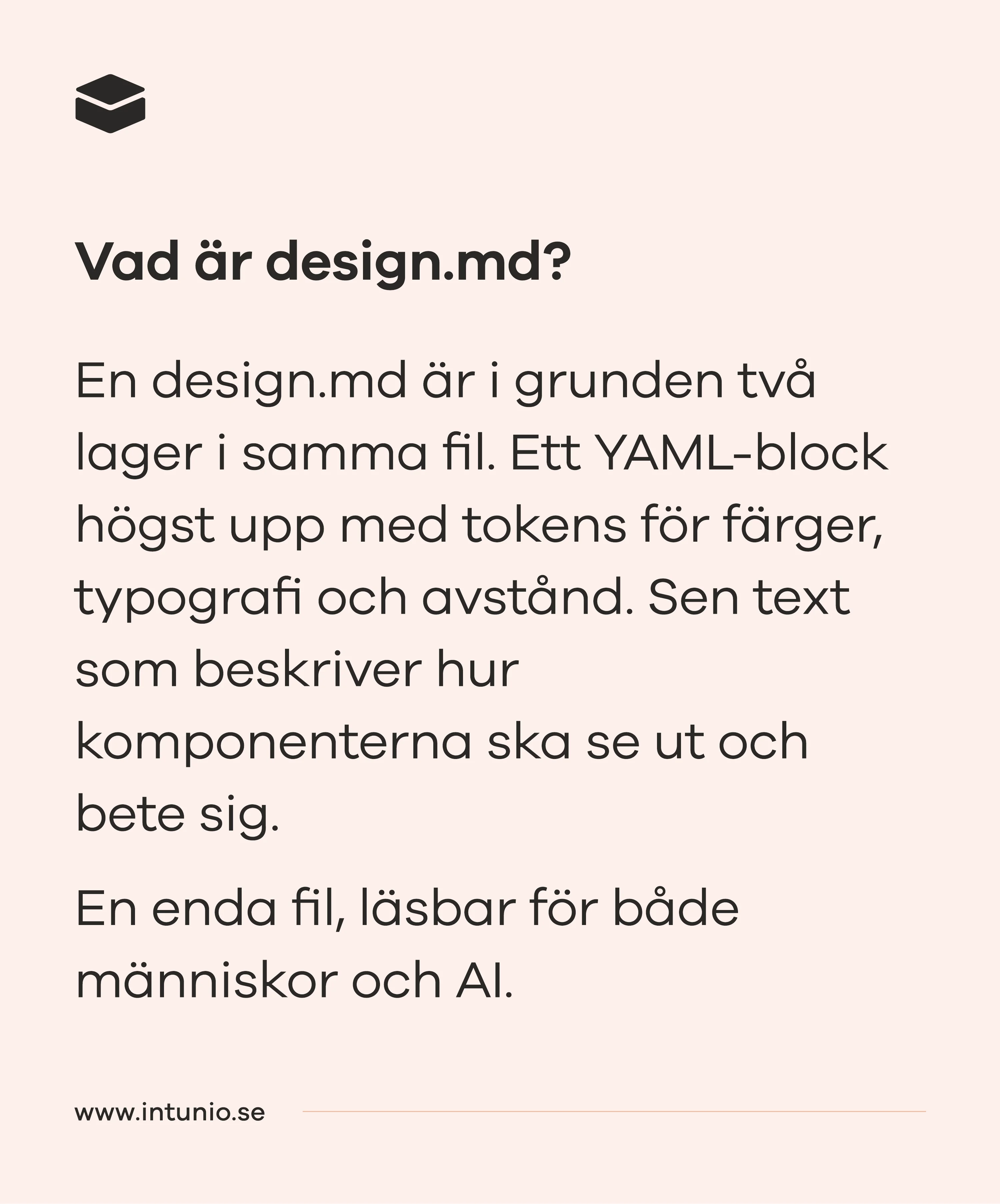 Vad är design.md?

En design.md är i grunden två lager i samma fil. Ett YAML-block högst upp med tokens för färger, typografi och avstånd. Sen text som beskriver hur komponenterna ska se ut och bete sig.

En enda fil, läsbar för både människor och AI.

www.intunio.se